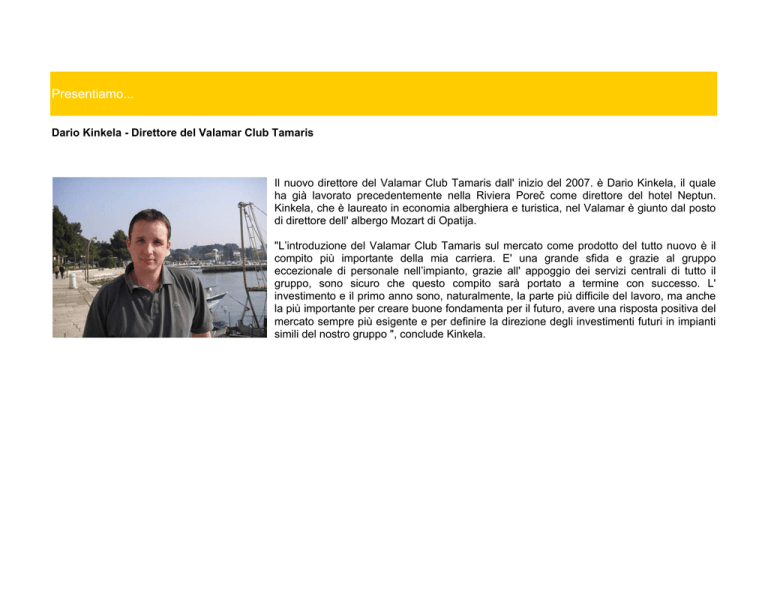 Presentiamo...

Dario Kinkela - Direttore del Valamar Club Tamaris

Il nuovo direttore del Valamar Club Tamaris dall' inizio del 2007. è Dario Kinkela, il quale ha già lavorato precedentemente nella Riviera Poreč come direttore del hotel Neptun. Kinkela, che è laureato in economia alberghiera e turistica, nel Valamar è giunto dal posto di direttore dell' albergo Mozart di Opatija.

"L'introduzione del Valamar Club Tamaris sul mercato come prodotto del tutto nuovo è il compito più importante della mia carriera. E' una grande sfida e grazie al gruppo eccezionale di personale nell'impianto, grazie all' appoggio dei servizi centrali di tutto il gruppo, sono sicuro che questo compito sarà portato a termine con successo. L' investimento e il primo anno sono, naturalmente, la parte più difficile del lavoro, ma anche la più importante per creare buone fondamenta per il futuro, avere una risposta positiva del mercato sempre più esigente e per definire la direzione degli investimenti futuri in impianti simili del nostro gruppo ", conclude Kinkela.